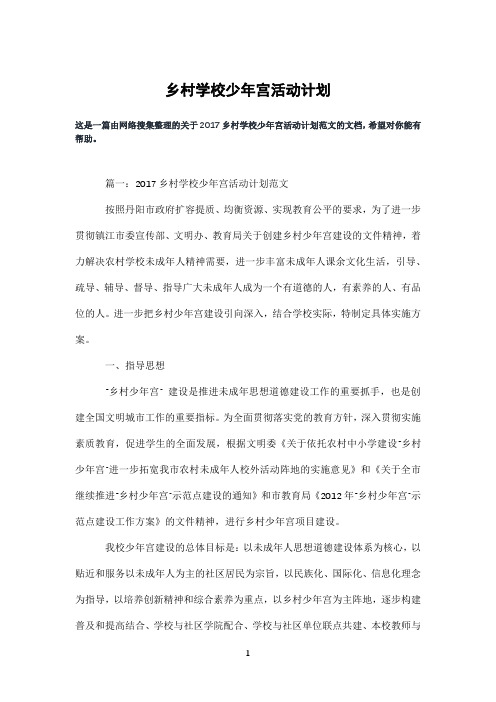 乡村学校少年宫活动计划

这是一篇由网络搜集整理的关于2017乡村学校少年宫活动计划范文的文档，希望对你能有帮助。

篇一：2017乡村学校少年宫活动计划范文

按照丹阳市政府扩容提质、均衡资源、实现教育公平的要求，为了进一步贯彻镇江市委宣传部、文明办、教育局关于创建乡村少年宫建设的文件精神，着力解决农村学校未成年人精神需要，进一步丰富未成年人课余文化生活，引导、疏导、辅导、督导、指导广大未成年人成为一个有道德的人，有素养的人、有品位的人。进一步把乡村少年宫建设引向深入，结合学校实际，特制定具体实施方案。

一、指导思想

"乡村少年宫" 建设是推进未成年思想道德建设工作的重要抓手，也是创建全国文明城市工作的重要指标。为全面贯彻落实党的教育方针，深入贯彻实施素质教育，促进学生的全面发展，根据文明委《关于依托农村中小学建设"乡村少年宫"进一步拓宽我市农村未成年人校外活动阵地的实施意见》和《关于全市继续推进"乡村少年宫"示范点建设的通知》和市教育局《2012年"乡村少年宫"示范点建设工作方案》的文件精神，进行乡村少年宫项目建设。

我校少年宫建设的总体目标是：以未成年人思想道德建设体系为核心，以贴近和服务以未成年人为主的社区居民为宗旨，以民族化、国际化、信息化理念为指导，以培养创新精神和综合素养为重点，以乡村少年宫为主阵地，逐步构建普及和提高结合、学校与社区学院配合、学校与社区单位联点共建、本校教师与

1